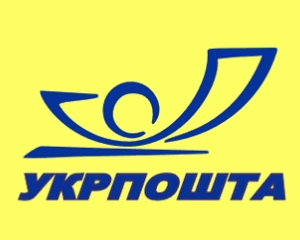 УКРПОШТА